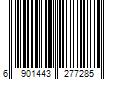 6 901443 277285